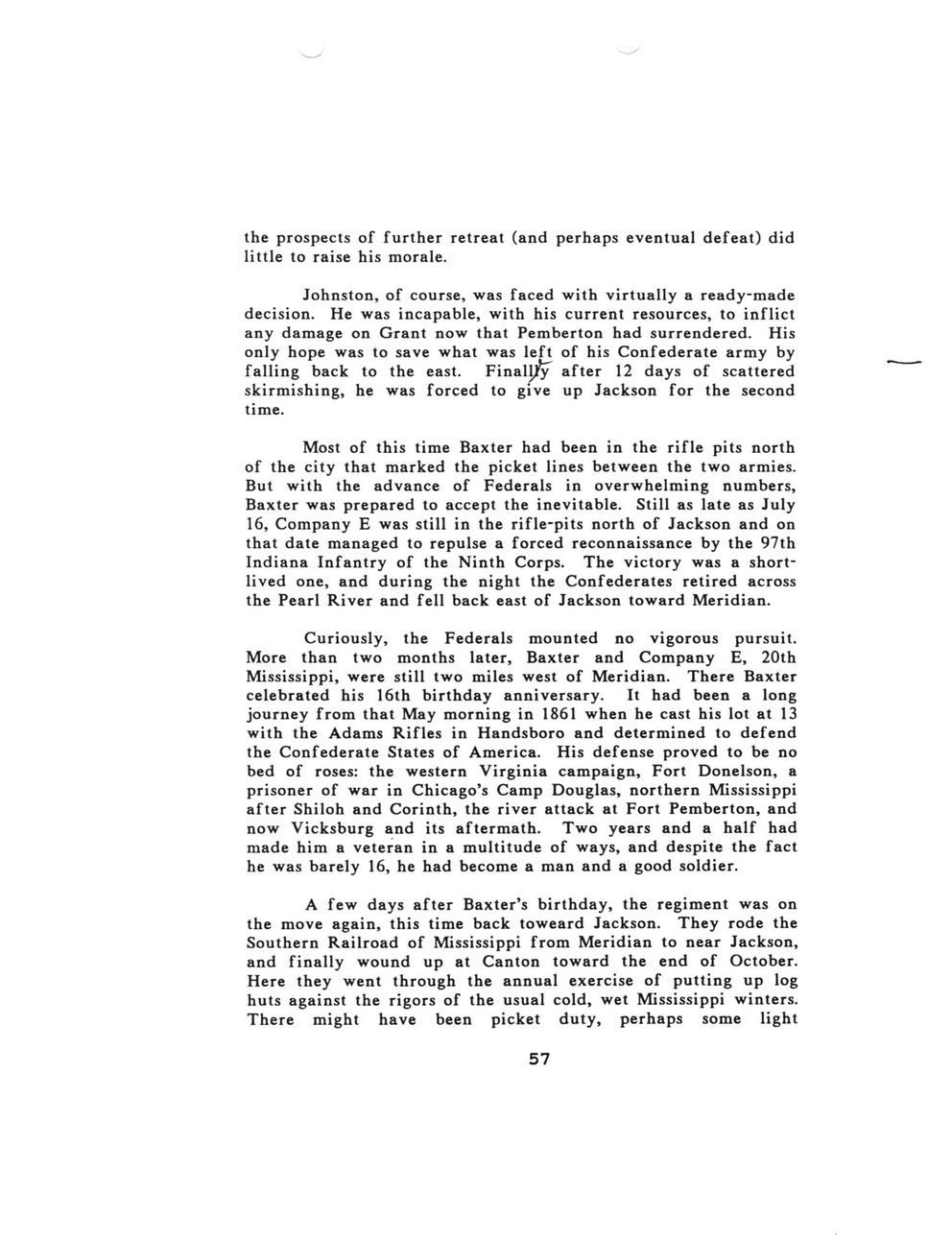 the prospects of further retreat (and perhaps eventual defeat) did little to raise his morale.

Johnston, of course, was faced with virtually a ready-made decision. He was incapable, with his current resources, to inflict any damage on Grant now that Pemberton had surrendered. His only hope was to save what was left of his Confederate army by falling back to the east. Finally after 12 days of scattered skirmishing, he was forced to give up Jackson for the second time.

Most of this time Baxter had been in the rifle pits north of the city that marked the picket lines between the two armies. But with the advance of Federals in overwhelming numbers, Baxter was prepared to accept the inevitable. Still as late as July 16, Company E was still in the rifle-pits north of Jackson and on that date managed to repulse a forced reconnaissance by the 97th Indiana Infantry of the Ninth Corps. The victory was a short-lived one, and during the night the Confederates retired across the Pearl River and fell back east of Jackson toward Meridian.

Curiously, the Federals mounted no vigorous pursuit. More than two months later, Baxter and Company E, 20th Mississippi, were still two miles west of Meridian. There Baxter celebrated his 16th birthday anniversary. It had been a long journey from that May morning in 1861 when he cast his lot at 13 with the Adams Rifles in Handsboro and determined to defend the Confederate States of America. His defense proved to be no bed of roses: the western Virginia campaign, Fort Donelson, a prisoner of war in Chicago's Camp Douglas, northern Mississippi after Shiloh and Corinth, the river attack at Fort Pemberton, and now Vicksburg and its aftermath. Two years and a half had made him a veteran in a multitude of ways, and despite the fact he was barely 16, he had become a man and a good soldier.

A few days after Baxter's birthday, the regiment was on the move again, this time back toweard Jackson. They rode the Southern Railroad of Mississippi from Meridian to near Jackson, and finally wound up at Canton toward the end of October. Here they went through the annual exercise of putting up log huts against the rigors of the usual cold, wet Mississippi winters. There might have been picket duty, perhaps some light

57